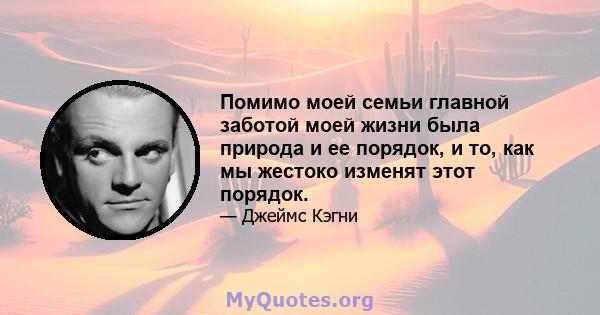 Помимо моей семьи главной заботой моей жизни была природа и ее порядок, и то, как мы жестоко изменят этот порядок.

— Джеймс Кэгни

MyQuotes.org